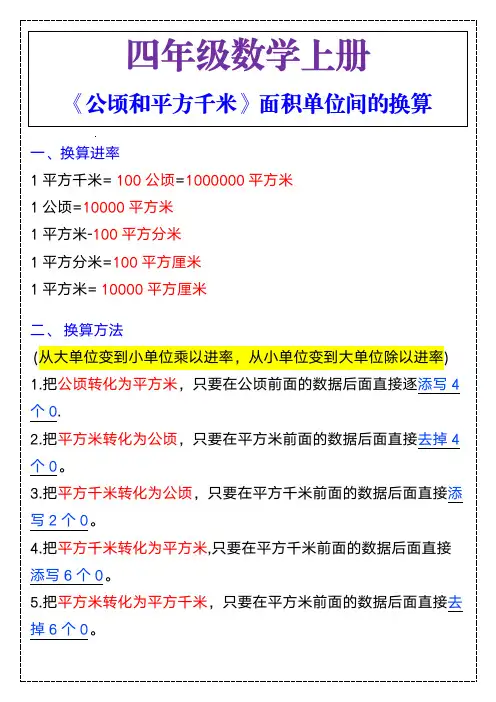 四年级数学上册

《公顷和平方千米》面积单位间的换算

一、换算进率

1平方千米=100公顷=1000000平方米

1公顷=10000平方米

1平方米-100平方分米

1平方分米=100平方厘米

1平方米=10000平方厘米

二、换算方法

(从大单位变到小单位乘以进率，从小单位变到大单位除以进率)

1.把公顷转化为平方米，只要在公顷前面的数据后面直接逐添写4个0.

2.把平方米转化为公顷，只要在平方米前面的数据后面直接去掉4个0。

3.把平方千米转化为公顷，只要在平方千米前面的数据后面直接添写2个0。

4.把平方千米转化为平方米,只要在平方千米前面的数据后面直接添写6个0。

5.把平方米转化为平方千米，只要在平方米前面的数据后面直接去掉6个0。